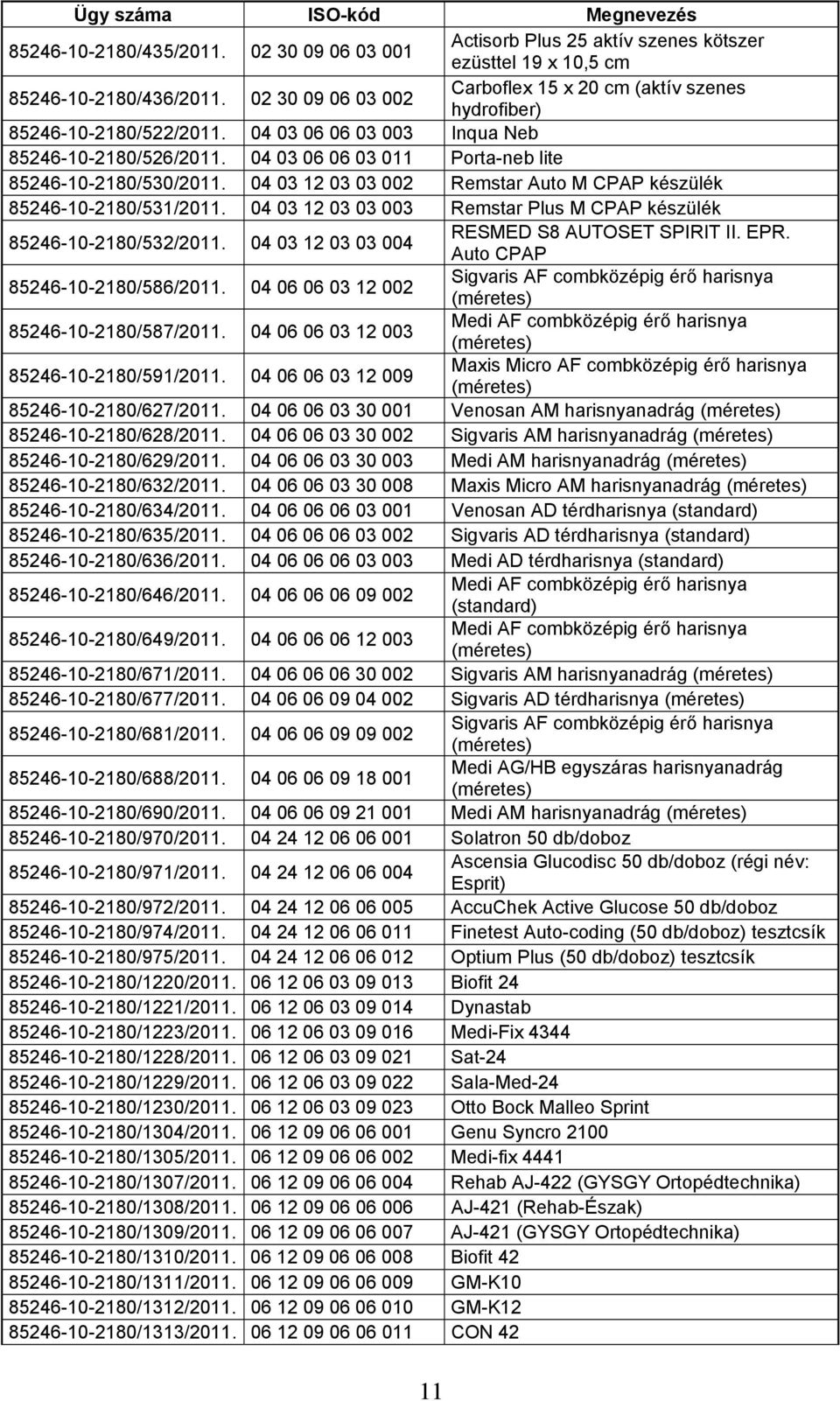 | Ügy száma | ISO-kód | Megnevezés |
|---|---|---|
| 85246-10-2180/435/2011. | 02 30 09 06 03 001 | Actisorb Plus 25 aktív szenes kötszer ezüsttel 19 x 10,5 cm |
| 85246-10-2180/436/2011. | 02 30 09 06 03 002 | Carboflex 15 x 20 cm (aktív szenes hydrofiber) |
| 85246-10-2180/522/2011. | 04 03 06 06 03 003 | Inqua Neb |
| 85246-10-2180/526/2011. | 04 03 06 06 03 011 | Porta-neb lite |
| 85246-10-2180/530/2011. | 04 03 12 03 03 002 | Remstar Auto M CPAP készülék |
| 85246-10-2180/531/2011. | 04 03 12 03 03 003 | Remstar Plus M CPAP készülék |
| 85246-10-2180/532/2011. | 04 03 12 03 03 004 | RESMED S8 AUTOSET SPIRIT II. EPR. Auto CPAP |
| 85246-10-2180/586/2011. | 04 06 06 03 12 002 | Sigvaris AF combközépig érő harisnya (méretes) |
| 85246-10-2180/587/2011. | 04 06 06 03 12 003 | Medi AF combközépig érő harisnya (méretes) |
| 85246-10-2180/591/2011. | 04 06 06 03 12 009 | Maxis Micro AF combközépig érő harisnya (méretes) |
| 85246-10-2180/627/2011. | 04 06 06 03 30 001 | Venosan AM harisnyanadrág (méretes) |
| 85246-10-2180/628/2011. | 04 06 06 03 30 002 | Sigvaris AM harisnyanadrág (méretes) |
| 85246-10-2180/629/2011. | 04 06 06 03 30 003 | Medi AM harisnyanadrág (méretes) |
| 85246-10-2180/632/2011. | 04 06 06 03 30 008 | Maxis Micro AM harisnyanadrág (méretes) |
| 85246-10-2180/634/2011. | 04 06 06 06 03 001 | Venosan AD térdharisnya (standard) |
| 85246-10-2180/635/2011. | 04 06 06 06 03 002 | Sigvaris AD térdharisnya (standard) |
| 85246-10-2180/636/2011. | 04 06 06 06 03 003 | Medi AD térdharisnya (standard) |
| 85246-10-2180/646/2011. | 04 06 06 06 09 002 | Medi AF combközépig érő harisnya (standard) |
| 85246-10-2180/649/2011. | 04 06 06 06 12 003 | Medi AF combközépig érő harisnya (méretes) |
| 85246-10-2180/671/2011. | 04 06 06 06 30 002 | Sigvaris AM harisnyanadrág (méretes) |
| 85246-10-2180/677/2011. | 04 06 06 09 04 002 | Sigvaris AD térdharisnya (méretes) |
| 85246-10-2180/681/2011. | 04 06 06 09 09 002 | Sigvaris AF combközépig érő harisnya (méretes) |
| 85246-10-2180/688/2011. | 04 06 06 09 18 001 | Medi AG/HB egyszáras harisnyanadrág (méretes) |
| 85246-10-2180/690/2011. | 04 06 06 09 21 001 | Medi AM harisnyanadrág (méretes) |
| 85246-10-2180/970/2011. | 04 24 12 06 06 001 | Solatron 50 db/doboz |
| 85246-10-2180/971/2011. | 04 24 12 06 06 004 | Ascensia Glucodisc 50 db/doboz (régi név: Esprit) |
| 85246-10-2180/972/2011. | 04 24 12 06 06 005 | AccuChek Active Glucose 50 db/doboz |
| 85246-10-2180/974/2011. | 04 24 12 06 06 011 | Finetest Auto-coding (50 db/doboz) tesztcsík |
| 85246-10-2180/975/2011. | 04 24 12 06 06 012 | Optium Plus (50 db/doboz) tesztcsík |
| 85246-10-2180/1220/2011. | 06 12 06 03 09 013 | Biofit 24 |
| 85246-10-2180/1221/2011. | 06 12 06 03 09 014 | Dynastab |
| 85246-10-2180/1223/2011. | 06 12 06 03 09 016 | Medi-Fix 4344 |
| 85246-10-2180/1228/2011. | 06 12 06 03 09 021 | Sat-24 |
| 85246-10-2180/1229/2011. | 06 12 06 03 09 022 | Sala-Med-24 |
| 85246-10-2180/1230/2011. | 06 12 06 03 09 023 | Otto Bock Malleo Sprint |
| 85246-10-2180/1304/2011. | 06 12 09 06 06 001 | Genu Syncro 2100 |
| 85246-10-2180/1305/2011. | 06 12 09 06 06 002 | Medi-fix 4441 |
| 85246-10-2180/1307/2011. | 06 12 09 06 06 004 | Rehab AJ-422 (GYSGY Ortopédtechnika) |
| 85246-10-2180/1308/2011. | 06 12 09 06 06 006 | AJ-421 (Rehab-Észak) |
| 85246-10-2180/1309/2011. | 06 12 09 06 06 007 | AJ-421 (GYSGY Ortopédtechnika) |
| 85246-10-2180/1310/2011. | 06 12 09 06 06 008 | Biofit 42 |
| 85246-10-2180/1311/2011. | 06 12 09 06 06 009 | GM-K10 |
| 85246-10-2180/1312/2011. | 06 12 09 06 06 010 | GM-K12 |
| 85246-10-2180/1313/2011. | 06 12 09 06 06 011 | CON 42 |

11